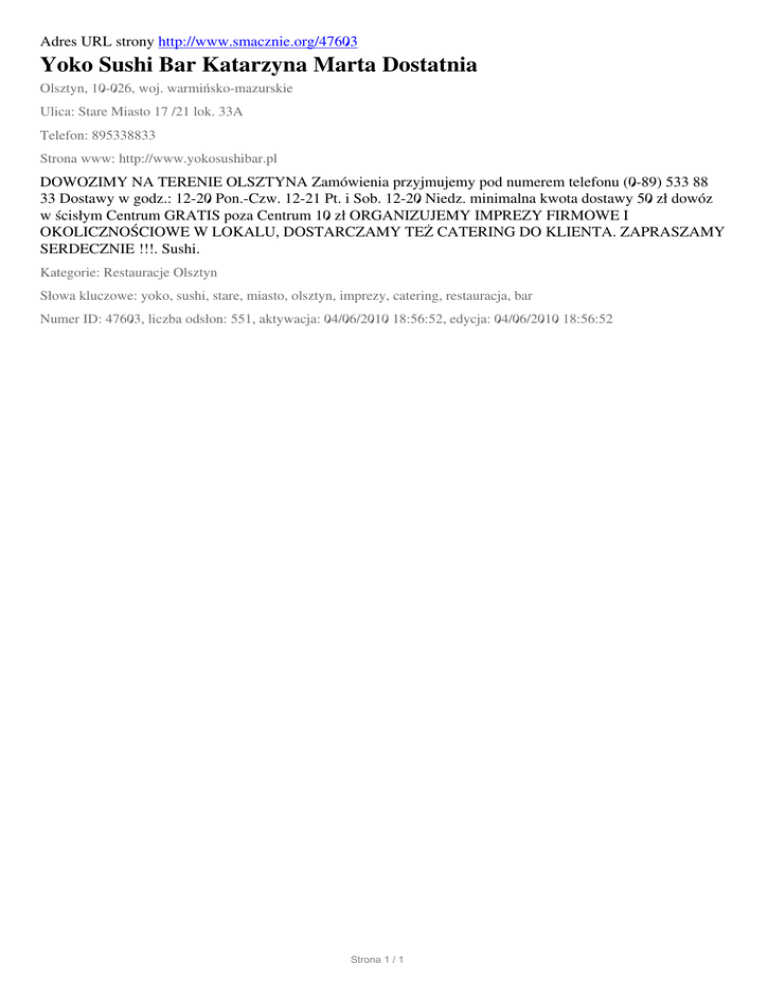 Adres URL strony http://www.smacznie.org/47603

Yoko Sushi Bar Katarzyna Marta Dostatnia

Olsztyn, 10-026, woj. warmińsko-mazurskie

Ulica: Stare Miasto 17 /21 lok. 33A

Telefon: 895338833

Strona www: http://www.yokosushibar.pl

DOWOZIMY NA TERENIE OLSZTYNA Zamówienia przyjmujemy pod numerem telefonu (0-89) 533 88 33 Dostawy w godz.: 12-20 Pon.-Czw. 12-21 Pt. i Sob. 12-20 Niedz. minimalna kwota dostawy 50 zł dowóz w ścisłym Centrum GRATIS poza Centrum 10 zł ORGANIZUJEMY IMPREZY FIRMOWE I OKOLICZNOŚCIOWE W LOKALU, DOSTARCZAMY TEŻ CATERING DO KLIENTA. ZAPRASZAMY SERDECZNIE !!!. Sushi.

Kategorie: Restauracje Olsztyn

Słowa kluczowe: yoko, sushi, stare, miasto, olsztyn, imprezy, catering, restauracja, bar

Numer ID: 47603, liczba odsłon: 551, aktywacja: 04/06/2010 18:56:52, edycja: 04/06/2010 18:56:52

Strona 1 / 1